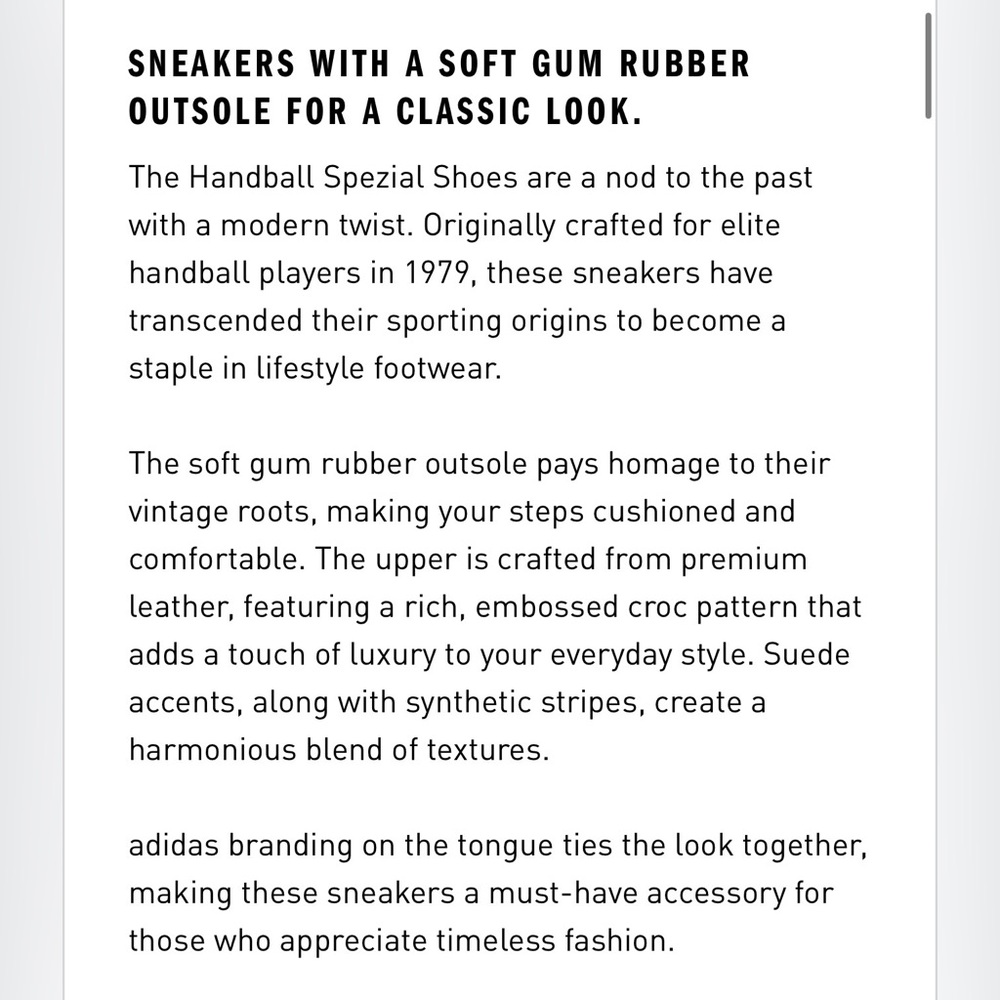 SNEAKERS WITH A SOFT GUM RUBBER OUTSOLE FOR A CLASSIC LOOK.

The Handball Spezial Shoes are a nod to the past with a modern twist. Originally crafted for elite handball players in 1979, these sneakers have transcended their sporting origins to become a staple in lifestyle footwear.

The soft gum rubber outsole pays homage to their vintage roots, making your steps cushioned and comfortable. The upper is crafted from premium leather, featuring a rich, embossed croc pattern that adds a touch of luxury to your everyday style. Suede accents, along with synthetic stripes, create a harmonious blend of textures.

adidas branding on the tongue ties the look together, making these sneakers a must-have accessory for those who appreciate timeless fashion.